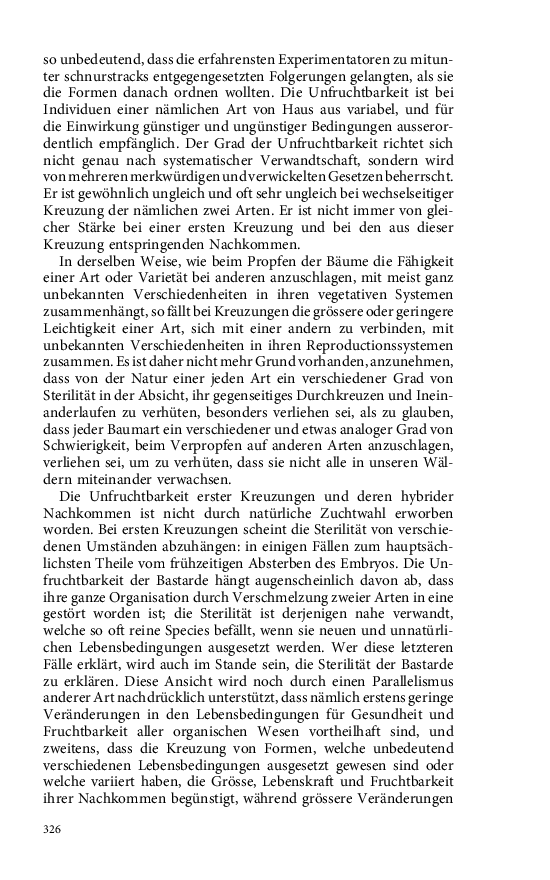 so unbedeutend, dass die erfahrensten Experimentatoren zu mitunter schnurstracks entgegengesetzten Folgerungen gelangten, als sie die Formen danach ordnen wollten. Die Unfruchtbarkeit ist bei Individuen einer nämlichen Art von Haus aus variabel, und für die Einwirkung günstiger und ungünstiger Bedingungen ausserordentlich empfänglich. Der Grad der Unfruchtbarkeit richtet sich nicht genau nach systematischer Verwandtschaft, sondern wird von mehreren merkwürdigen und verwickelten Gesetzen beherrscht. Er ist gewöhnlich ungleich und oft sehr ungleich bei wechselseitiger Kreuzung der nämlichen zwei Arten. Er ist nicht immer von gleicher Stärke bei einer ersten Kreuzung und bei den aus dieser Kreuzung entspringenden Nachkommen.

In derselben Weise, wie beim Propfen der Bäume die Fähigkeit einer Art oder Varietät bei anderen anzuschlagen, mit meist ganz unbekannten Verschiedenheiten in ihren vegetativen Systemen zusammenhängt, so fällt bei Kreuzungen die grössere oder geringere Leichtigkeit einer Art, sich mit einer andern zu verbinden, mit unbekannten Verschiedenheiten in ihren Reproductionssystemen zusammen. Es ist daher nicht mehr Grund vorhanden, anzunehmen, dass von der Natur einer jeden Art ein verschiedener Grad von Sterilität in der Absicht, ihr gegenseitiges Durchkreuzen und Ineinanderlaufen zu verhüten, besonders verliehen sei, als zu glauben, dass jeder Baumart ein verschiedener und etwas analoger Grad von Schwierigkeit, beim Verpropfen auf anderen Arten anzuschlagen, verliehen sei, um zu verhüten, dass sie nicht alle in unseren Wäldern miteinander verwachsen.

Die Unfruchtbarkeit erster Kreuzungen und deren hybrider Nachkommen ist nicht durch natürliche Zuchtwahl erworben worden. Bei ersten Kreuzungen scheint die Sterilität von verschiedenen Umständen abzuhängen: in einigen Fällen zum hauptsächlichsten Theile vom frühzeitigen Absterben des Embryos. Die Unfruchtbarkeit der Bastarde hängt augenscheinlich davon ab, dass ihre ganze Organisation durch Verschmelzung zweier Arten in eine gestört worden ist; die Sterilität ist derjenigen nahe verwandt, welche so oft reine Species befällt, wenn sie neuen und unnatürlichen Lebensbedingungen ausgesetzt werden. Wer diese letzteren Fälle erklärt, wird auch im Stande sein, die Sterilität der Bastarde zu erklären. Diese Ansicht wird noch durch einen Parallelismus anderer Art nachdrücklich unterstützt, dass nämlich erstens geringe Veränderungen in den Lebensbedingungen für Gesundheit und Fruchtbarkeit aller organischen Wesen vortheilhaft sind, und zweitens, dass die Kreuzung von Formen, welche unbedeutend verschiedenen Lebensbedingungen ausgesetzt gewesen sind oder welche variiert haben, die Grösse, Lebenskraft und Fruchtbarkeit ihrer Nachkommen begünstigt, während grössere Veränderungen

326